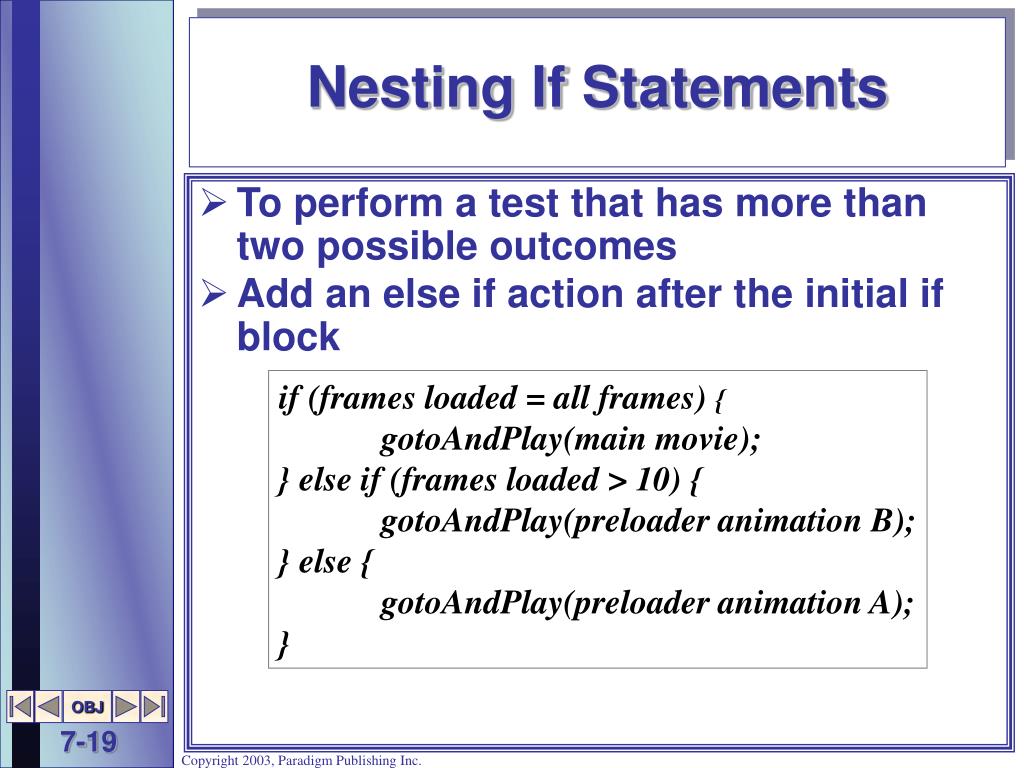 Nesting If Statements

➢ To perform a test that has more than two possible outcomes
➢ Add an else if action after the initial if block

if (frames loaded = all frames) {
gotoAndPlay(main movie);
} else if (frames loaded > 10) {
gotoAndPlay(preloader animation B);
} else {
gotoAndPlay(preloader animation A);
}

OBJ

7-19

Copyright 2003, Paradigm Publishing Inc.